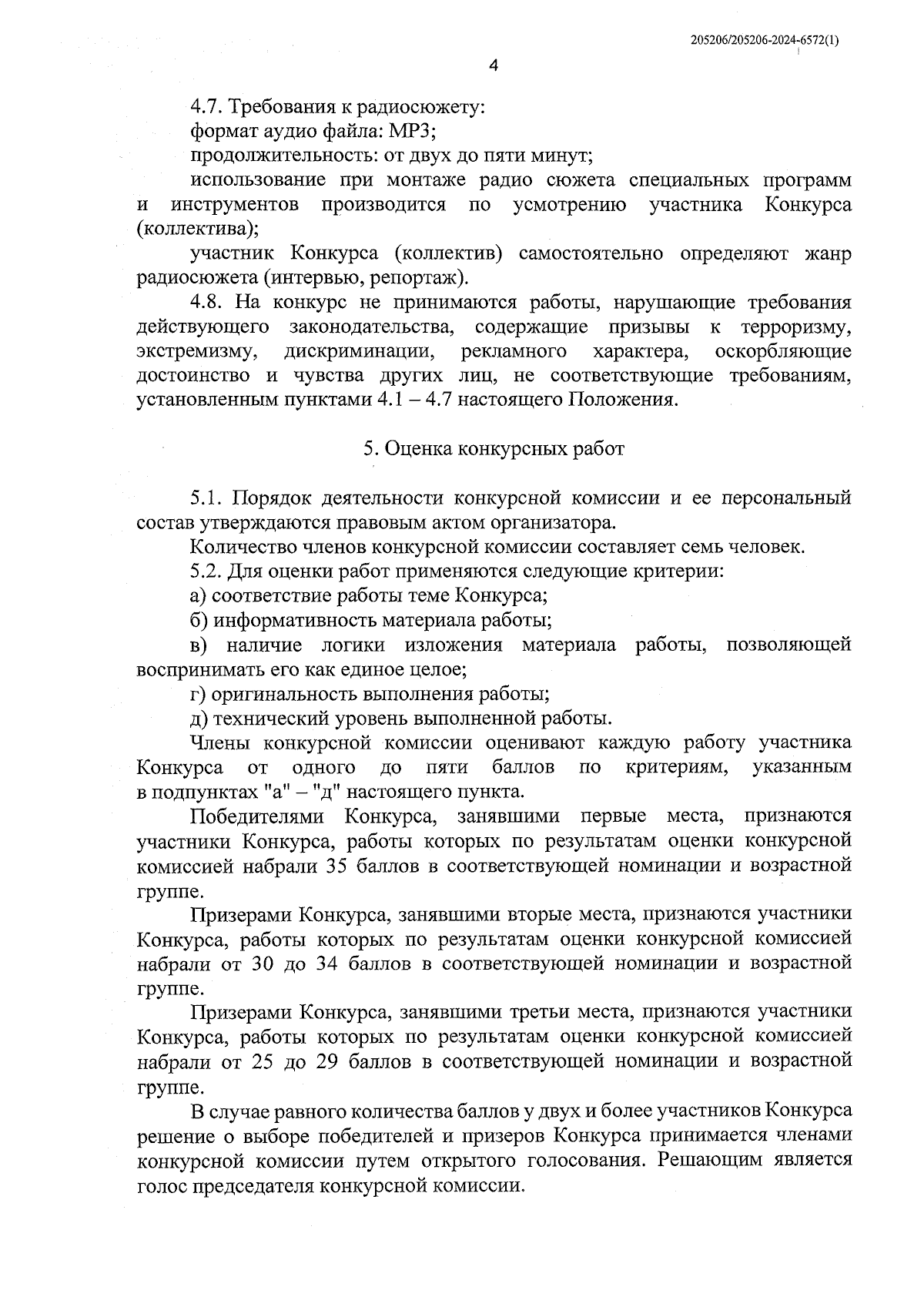 205206/205206-2024-6572(1)

4

4.7. Требования к радиосюжету:

формат аудио файла: MP3;

продолжительность: от двух до пяти минут;

использование при монтаже радио сюжета специальных программ и инструментов производится по усмотрению участника Конкурса (коллектива);

участник Конкурса (коллектив) самостоятельно определяют жанр радиосюжета (интервью, репортаж).

4.8. На конкурс не принимаются работы, нарушающие требования действующего законодательства, содержащие призывы к терроризму, экстремизму, дискриминации, рекламного характера, оскорбляющие достоинство и чувства других лиц, не соответствующие требованиям, установленным пунктами 4.1 – 4.7 настоящего Положения.

5. Оценка конкурсных работ

5.1. Порядок деятельности конкурсной комиссии и ее персональный состав утверждаются правовым актом организатора.

Количество членов конкурсной комиссии составляет семь человек.

5.2. Для оценки работ применяются следующие критерии:

а) соответствие работы теме Конкурса;

б) информативность материала работы;

в) наличие логики изложения материала работы, позволяющей воспринимать его как единое целое;

г) оригинальность выполнения работы;

д) технический уровень выполненной работы.

Члены конкурсной комиссии оценивают каждую работу участника Конкурса от одного до пяти баллов по критериям, указанным в подпунктах "а" – "д" настоящего пункта.

Победителями Конкурса, занявшими первые места, признаются участники Конкурса, работы которых по результатам оценки конкурсной комиссией набрали 35 баллов в соответствующей номинации и возрастной группе.

Призерами Конкурса, занявшими вторые места, признаются участники Конкурса, работы которых по результатам оценки конкурсной комиссией набрали от 30 до 34 баллов в соответствующей номинации и возрастной группе.

Призерами Конкурса, занявшими третьи места, признаются участники Конкурса, работы которых по результатам оценки конкурсной комиссией набрали от 25 до 29 баллов в соответствующей номинации и возрастной группе.

В случае равного количества баллов у двух и более участников Конкурса решение о выборе победителей и призеров Конкурса принимается членами конкурсной комиссии путем открытого голосования. Решающим является голос председателя конкурсной комиссии.